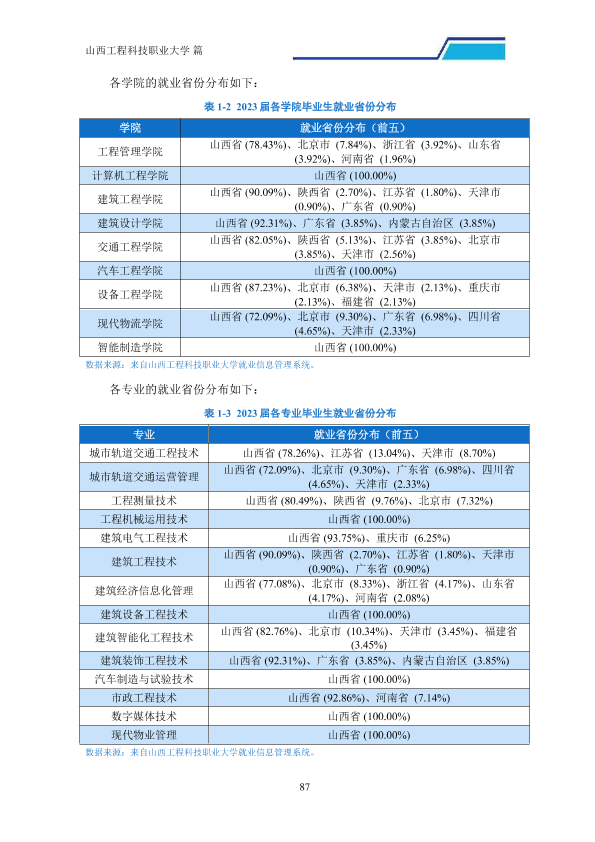 山西工程科技职业大学 篇

各学院的就业省份分布如下：

表1-2 2023届各学院毕业生就业省份分布

| 学院 | 就业省份分布（前五） |
|---|---|
| 工程管理学院 | 山西省(78.43%)、北京市(7.84%)、浙江省(3.92%)、山东省(3.92%)、河南省(1.96%) |
| 计算机工程学院 | 山西省(100.00%) |
| 建筑工程学院 | 山西省(90.09%)、陕西省(2.70%)、江苏省(1.80%)、天津市(0.90%)、广东省(0.90%) |
| 建筑设计学院 | 山西省(92.31%)、广东省(3.85%)、内蒙古自治区(3.85%) |
| 交通工程学院 | 山西省(82.05%)、陕西省(5.13%)、江苏省(3.85%)、北京市(3.85%)、天津市(2.56%) |
| 汽车工程学院 | 山西省(100.00%) |
| 设备工程学院 | 山西省(87.23%)、北京市(6.38%)、天津市(2.13%)、重庆市(2.13%)、福建省(2.13%) |
| 现代物流学院 | 山西省(72.09%)、北京市(9.30%)、广东省(6.98%)、四川省(4.65%)、天津市(2.33%) |
| 智能制造学院 | 山西省(100.00%) |

数据来源：来自山西工程科技职业大学就业信息管理系统。

各专业的就业省份分布如下：

表1-3 2023届各专业毕业生就业省份分布

| 专业 | 就业省份分布（前五） |
|---|---|
| 城市轨道交通工程技术 | 山西省(78.26%)、江苏省(13.04%)、天津市(8.70%) |
| 城市轨道交通运营管理 | 山西省(72.09%)、北京市(9.30%)、广东省(6.98%)、四川省(4.65%)、天津市(2.33%) |
| 工程测量技术 | 山西省(80.49%)、陕西省(9.76%)、北京市(7.32%) |
| 工程机械运用技术 | 山西省(100.00%) |
| 建筑电气工程技术 | 山西省(93.75%)、重庆市(6.25%) |
| 建筑工程技术 | 山西省(90.09%)、陕西省(2.70%)、江苏省(1.80%)、天津市(0.90%)、广东省(0.90%) |
| 建筑经济信息化管理 | 山西省(77.08%)、北京市(8.33%)、浙江省(4.17%)、山东省(4.17%)、河南省(2.08%) |
| 建筑设备工程技术 | 山西省(100.00%) |
| 建筑智能化工程技术 | 山西省(82.76%)、北京市(10.34%)、天津市(3.45%)、福建省(3.45%) |
| 建筑装饰工程技术 | 山西省(92.31%)、广东省(3.85%)、内蒙古自治区(3.85%) |
| 汽车制造与试验技术 | 山西省(100.00%) |
| 市政工程技术 | 山西省(92.86%)、河南省(7.14%) |
| 数字媒体技术 | 山西省(100.00%) |
| 现代物业管理 | 山西省(100.00%) |

数据来源：来自山西工程科技职业大学就业信息管理系统。

87